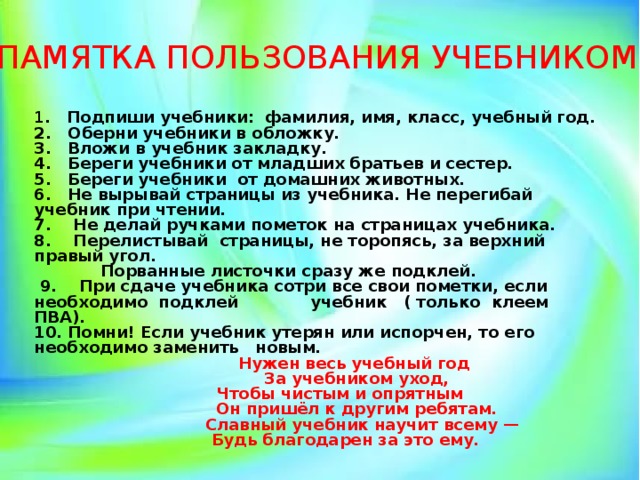 ПАМЯТКА ПОЛЬЗОВАНИЯ УЧЕБНИКОМ

1. Подпиши учебники: фамилия, имя, класс, учебный год.
2. Оберни учебники в обложку.
3. Вложи в учебник закладку.
4. Береги учебники от младших братьев и сестер.
5. Береги учебники от домашних животных.
6. Не вырывай страницы из учебника. Не перегибай учебник при чтении.
7. Не делай ручками пометок на страницах учебника.
8. Перелистывай страницы, не торопясь, за верхний правый угол.
Порванные листочки сразу же подклей.
9. При сдаче учебника сотри все свои пометки, если необходимо подклей учебник ( только клеем ПВА).
10. Помни! Если учебник утерян или испорчен, то его необходимо заменить новым.

Нужен весь учебный год
За учебником уход,
Чтобы чистым и опрятным
Он пришёл к другим ребятам.
Славный учебник научит всему —
Будь благодарен за это ему.